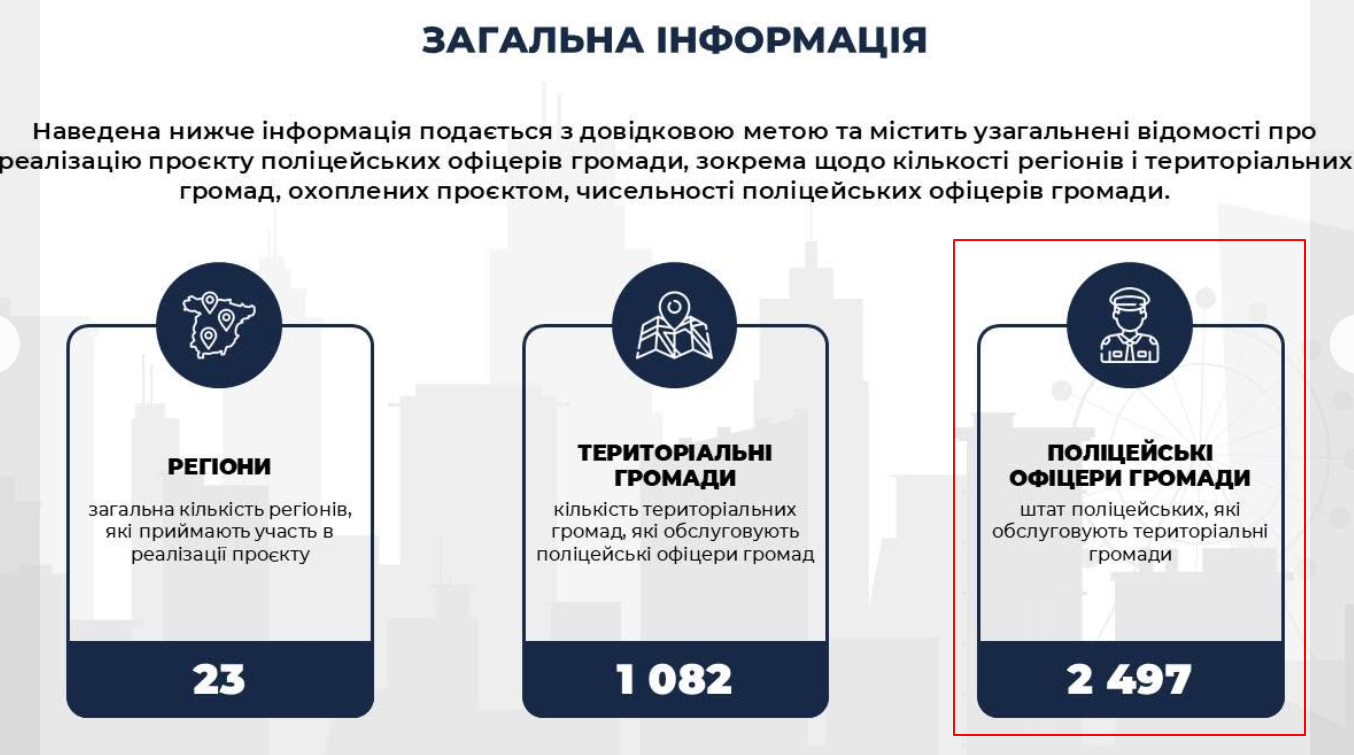 ЗАГАЛЬНА ІНФОРМАЦІЯ

Наведена нижче інформація подається з довідковою метою та містить узагальнені відомості про реалізацію проєкту поліцейських офіцерів громади, зокрема щодо кількості регіонів і територіальних громад, охоплених проєктом, чисельності поліцейських офіцерів громади.

РЕГІОНИ

загальна кількість регіонів, які приймають участь в реалізації проєкту

23

ТЕРИТОРІАЛЬНІ ГРОМАДИ

кількість територіальних громад, які обслуговують поліцейські офіцери громад

1 082

ПОЛІЦЕЙСЬКІ ОФІЦЕРИ ГРОМАДИ

штат поліцейських, які обслуговують територіальні громади

2 497